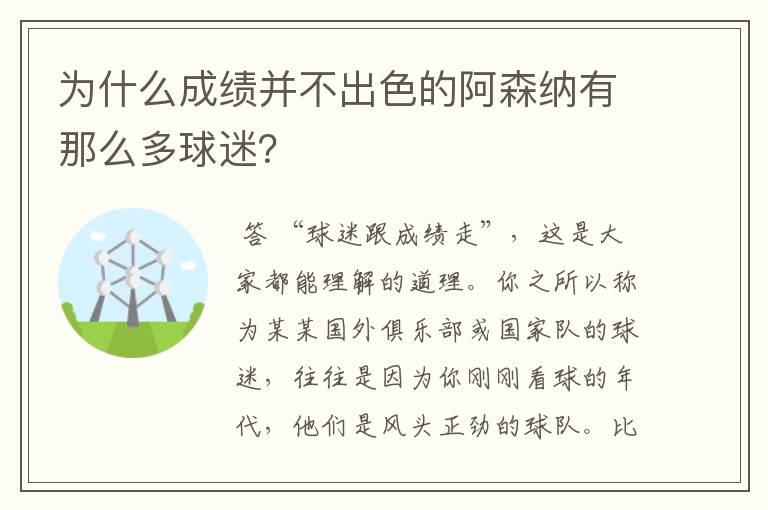 为什么成绩并不出色的阿森纳有那么多球迷?

答 “球迷跟成绩走”，这是大家都能理解的道理。你之所以称为某某国外俱乐部或国家队的球迷，往往是因为你刚刚看球的年代，他们是风头正劲的球队。比